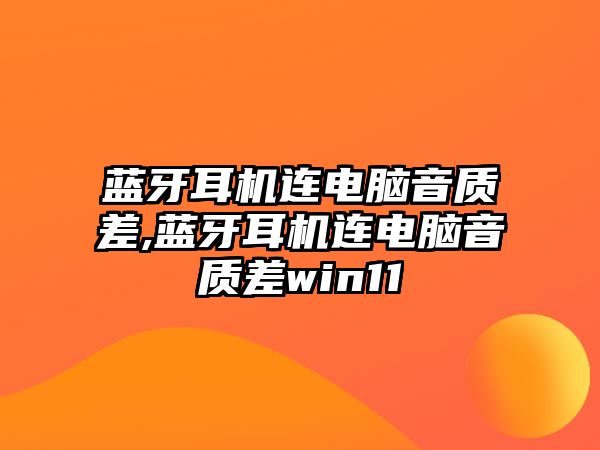 蓝牙耳机连电脑音质差,蓝牙耳机连电脑音质差win11